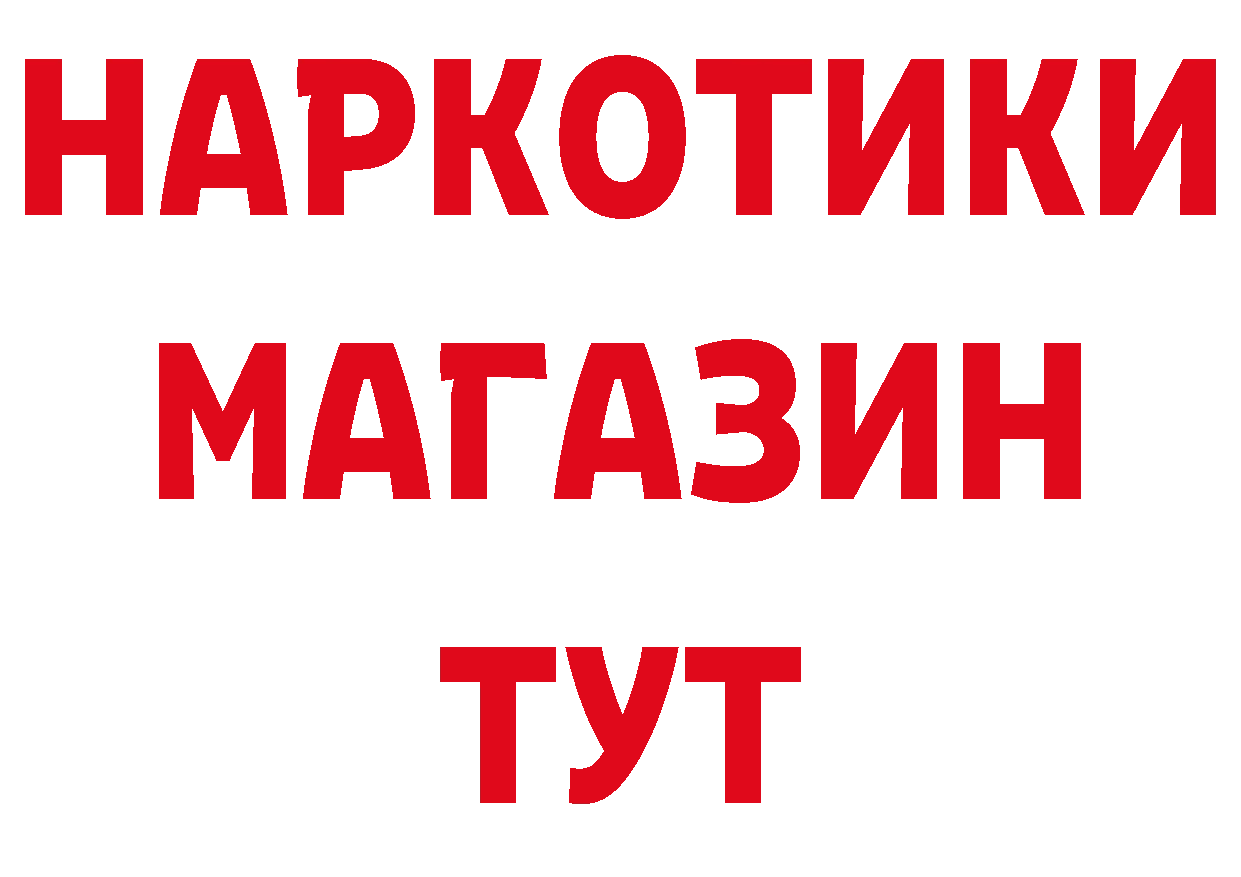 НАРКОТИКИ
МАГАЗИН
ТУТ